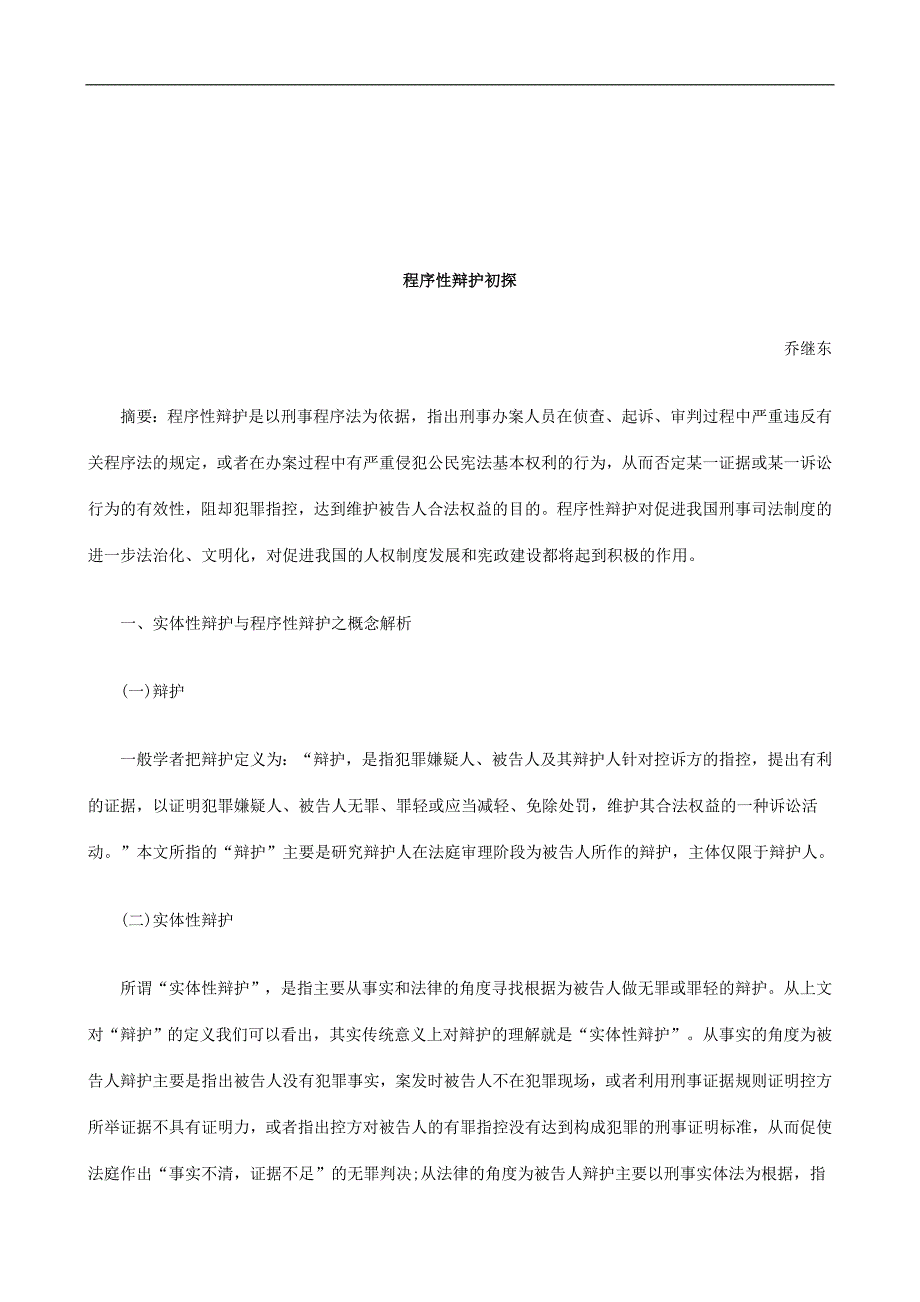 程序性辩护初探

乔继东

摘要：程序性辩护是以刑事程序法为依据，指出刑事办案人员在侦查、起诉、审判过程中严重违反有关程序法的规定，或者在办案过程中有严重侵犯公民宪法基本权利的行为，从而否定某一证据或某一诉讼行为的有效性，阻却犯罪指控，达到维护被告人合法权益的目的。程序性辩护对促进我国刑事司法制度的进一步法治化、文明化，对促进我国的人权制度发展和宪政建设都将起到积极的作用。

一、实体性辩护与程序性辩护之概念解析

(一)辩护

一般学者把辩护定义为：“辩护，是指犯罪嫌疑人、被告人及其辩护人针对控诉方的指控，提出有利的证据，以证明犯罪嫌疑人、被告人无罪、罪轻或应当减轻、免除处罚，维护其合法权益的一种诉讼活动。”本文所指的“辩护”主要是研究辩护人在法庭审理阶段为被告人所作的辩护，主体仅限于辩护人。

(二)实体性辩护

所谓“实体性辩护”，是指主要从事实和法律的角度寻找根据为被告人做无罪或罪轻的辩护。从上文对“辩护”的定义我们可以看出，其实传统意义上对辩护的理解就是“实体性辩护”。从事实的角度为被告人辩护主要是指出被告人没有犯罪事实，案发时被告人不在犯罪现场，或者利用刑事证据规则证明控方所举证据不具有证明力，或者指出控方对被告人的有罪指控没有达到构成犯罪的刑事证明标准，从而促使法庭作出“事实不清，证据不足”的无罪判决;从法律的角度为被告人辩护主要以刑事实体法为根据，指